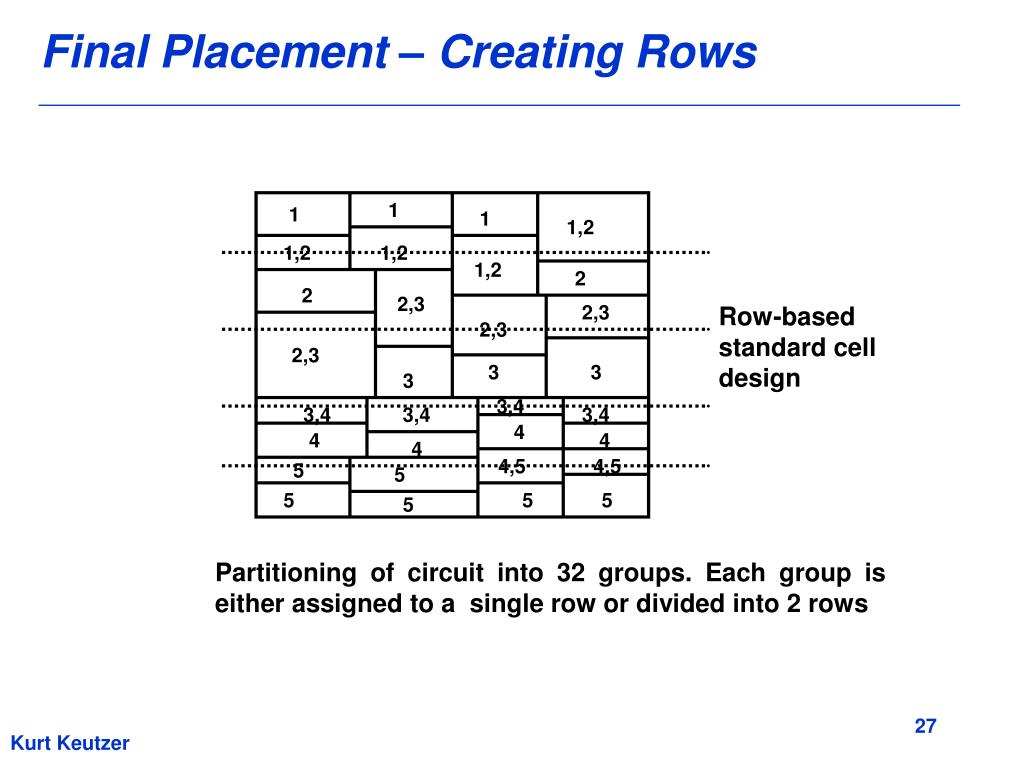 Final Placement – Creating Rows

1
1
1
1,2
1,2
1,2
1,2
2
2
2,3
2,3
2,3
2,3
3
3
3
3,4
3,4
3,4
3,4
4
4
4
4
5
5
4,5
4,5
5
5
5
5

Row-based standard cell design

Partitioning of circuit into 32 groups. Each group is either assigned to a single row or divided into 2 rows

Kurt Keutzer

27